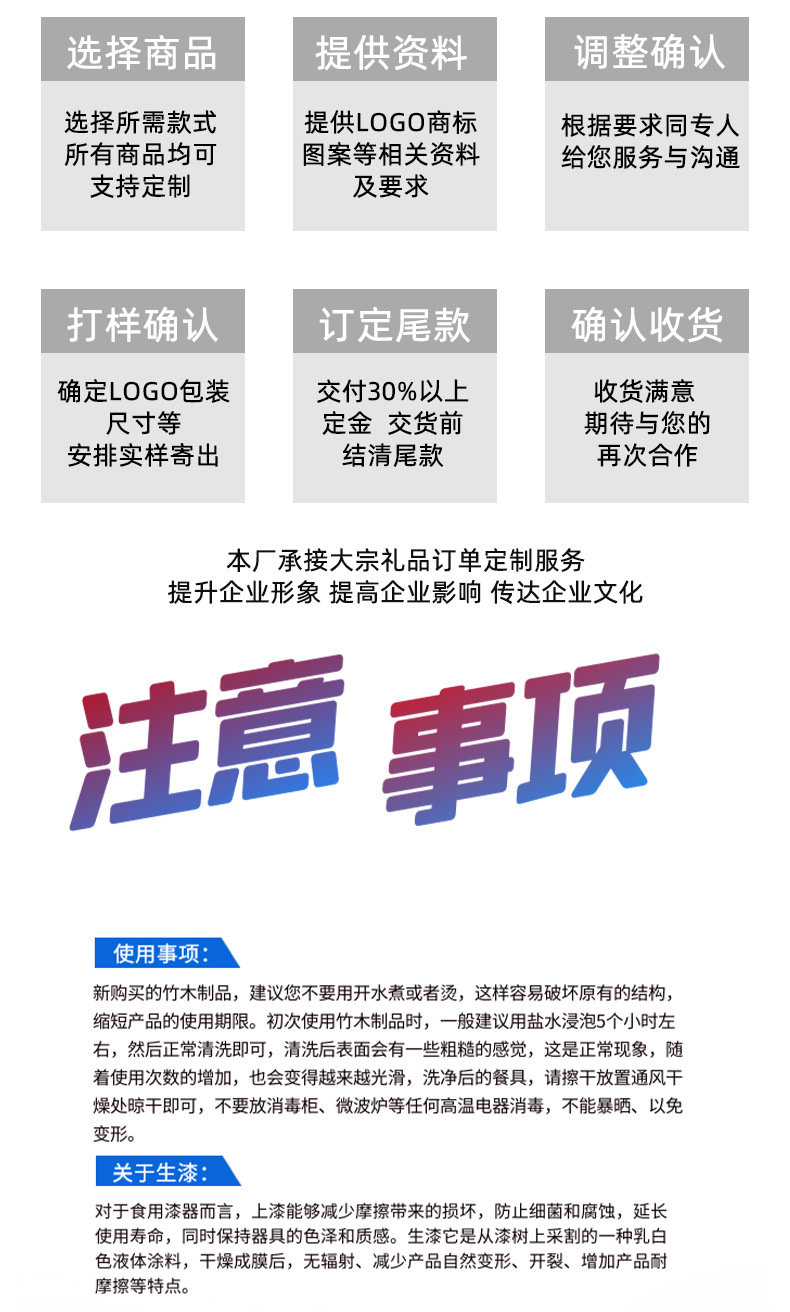 选择商品

选择所需款式
所有商品均可
支持定制

提供资料

提供LOGO商标
图案等相关资料
及要求

调整确认

根据要求同专人
给您服务与沟通

打样确认

确定LOGO包装
尺寸等
安排实样寄出

订定尾款

交付30%以上
定金 交货前
结清尾款

确认收货

收货满意
期待与您的
再次合作

本厂承接大宗礼品订单定制服务
提升企业形象 提高企业影响 传达企业文化

注意 事项

使用事项:

新购买的竹木制品，建议您不要用开水煮或者烫，这样容易破坏原有的结构，缩短产品的使用期限。初次使用竹木制品时，一般建议用盐水浸泡5个小时左右，然后正常清洗即可，清洗后表面会有一些粗糙的感觉，这是正常现象，随着使用次数的增加，也会变得越来越光滑，洗净后的餐具，请擦干放置通风干燥处晾干即可，不要放消毒柜、微波炉等任何高温电器消毒，不能暴晒、以免变形。

关于生漆:

对于食用漆器而言，上漆能够减少摩擦带来的损坏，防止细菌和腐蚀，延长使用寿命，同时保持器具的色泽和质感。生漆它是从漆树上采割的一种乳白色液体涂料，干燥成膜后，无辐射、减少产品自然变形、开裂、增加产品耐摩擦等特点。